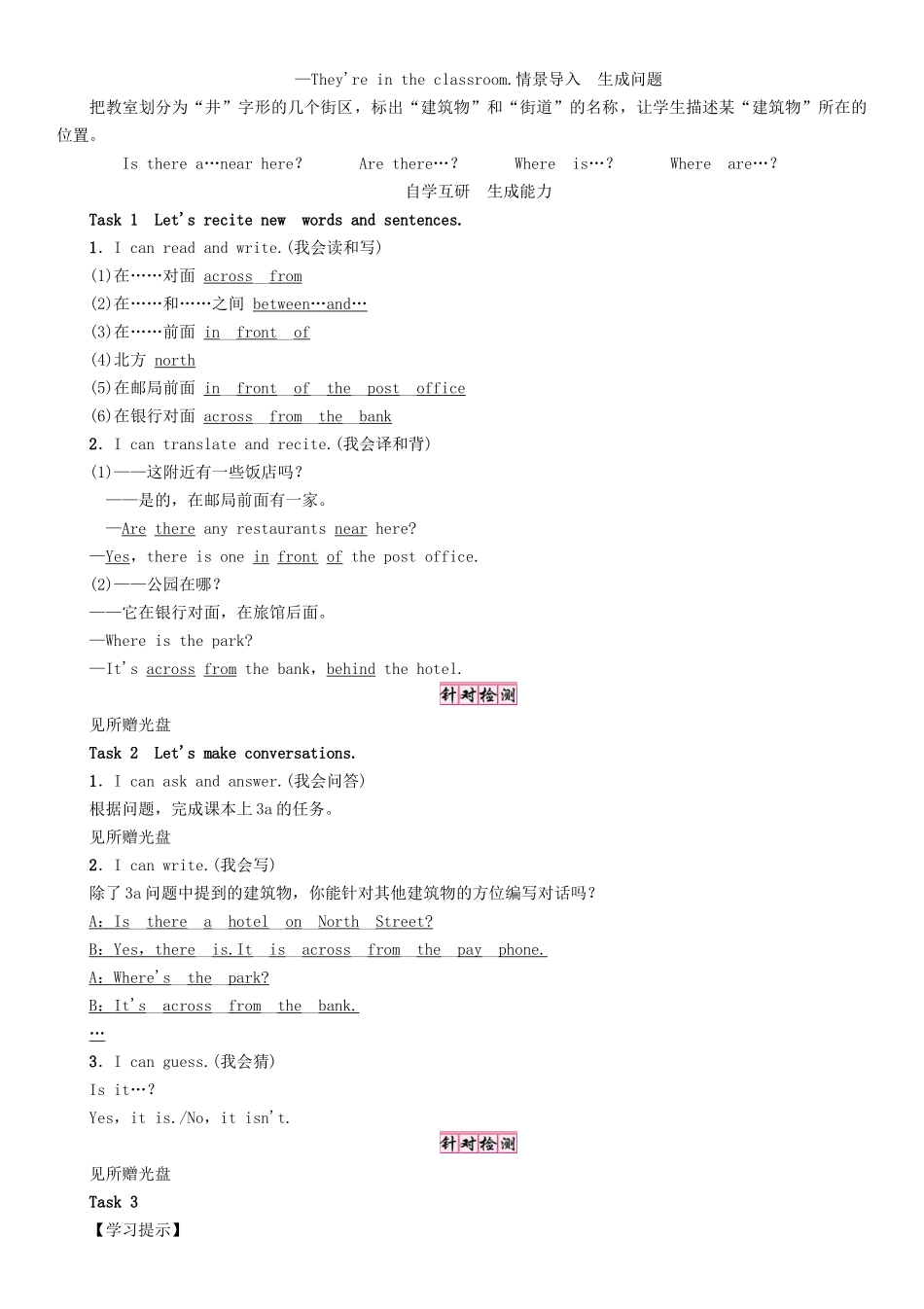 —They're in the classroom.情景导入　生成问题

把教室划分为“井”字形的几个街区，标出“建筑物”和“街道”的名称，让学生描述某“建筑物”所在的位置。

Is there a…near here?　　Are there…?　　Where is…?　　Where are…?

自学互研　生成能力

Task 1　Let's recite new words and sentences.

1. I can read and write.(我会读和写)

(1)在……对面 across from

(2)在……和……之间 between…and…

(3)在……前面 in front of

(4)北方 north

(5)在邮局前面 in front of the post office

(6)在银行对面 across from the bank

2. I can translate and recite.(我会译和背)

(1)——这附近有一些饭店吗？

——是的，在邮局前面有一家。

—Are there any restaurants near here?

—Yes, there is one in front of the post office.

(2)——公园在哪？

——它在银行对面，在旅馆后面。

—Where is the park?

—It's across from the bank, behind the hotel.

针对检测

见所赠光盘

Task 2　Let's make conversations.

1. I can ask and answer.(我会问答)

根据问题，完成课本上3a的任务。

见所赠光盘

2. I can write.(我会写)

除了3a问题中提到的建筑物，你能针对其他建筑物的方位编写对话吗？

A: Is there a hotel on North Street?

B: Yes, there is.It is across from the pay phone.

A: Where's the park?

B: It's across from the bank.

…

3. I can guess.(我会猜)

Is it…?

Yes, it is./No, it isn't.

针对检测

见所赠光盘

Task 3

【学习提示】